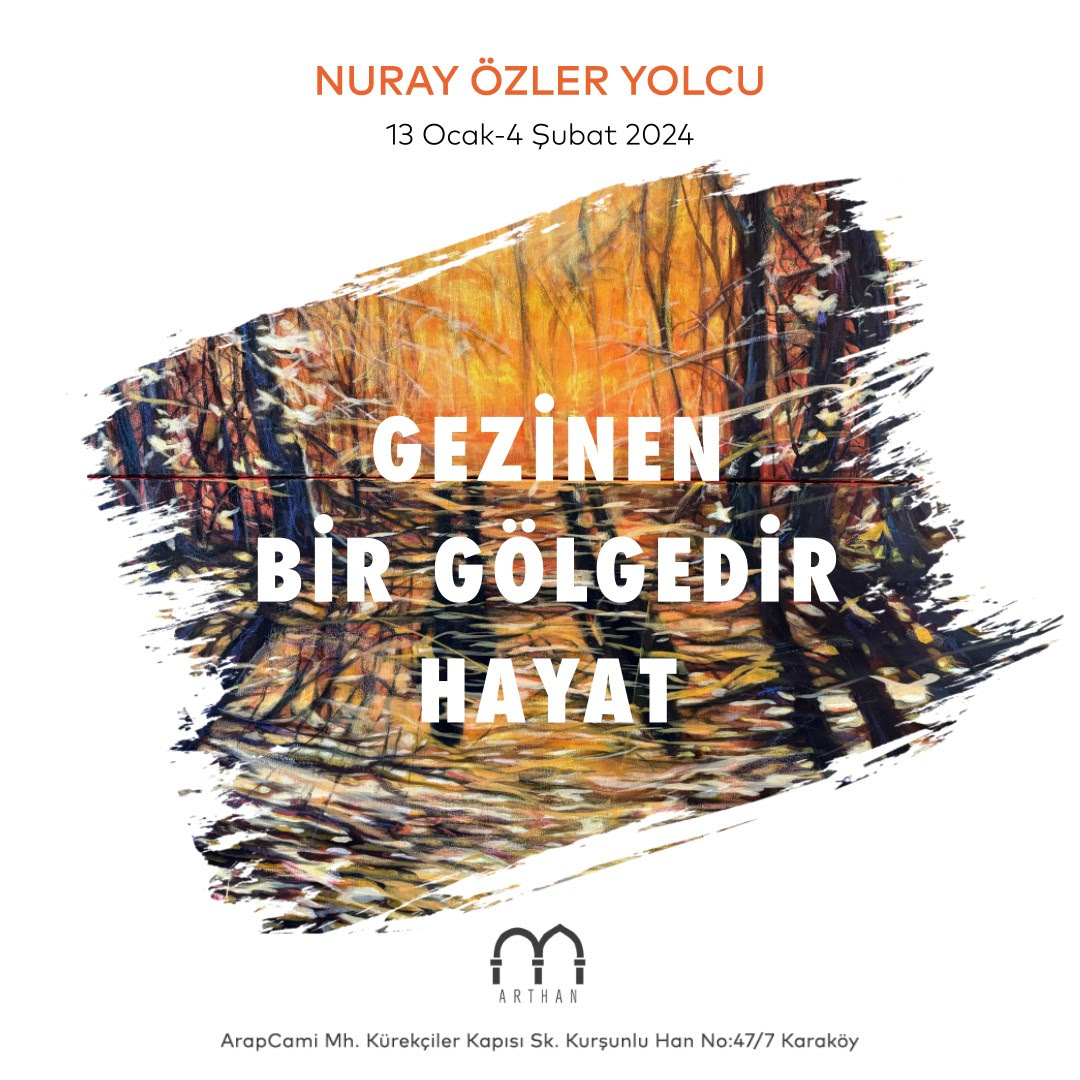 NURAY ÖZLER YOLCU

13 Ocak-4 Şubat 2024

GEZİNEN
BİR GÖLGEDİR
HAYAT

ARTHAN

ArapCami Mh. Kürekçiler Kapısı Sk. Kurşunlu Han No:47/7 Karaköy